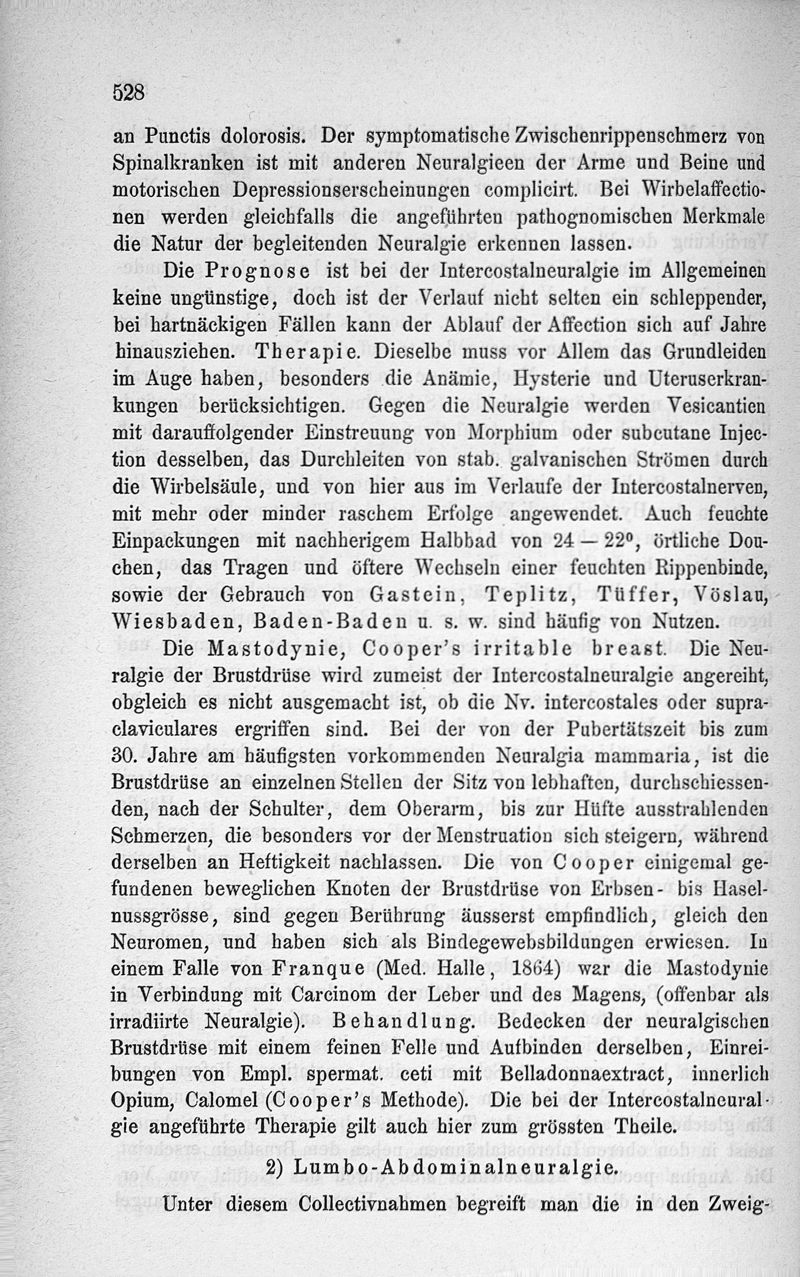 528

an Punctis dolorosis. Der symptomatische Zwischenrippenschmerz von Spinalkranken ist mit anderen Neuralgieen der Arme und Beine und motorischen Depressionserscheinungen complicirt. Bei Wirbelaffectionen werden gleichfalls die angeführten pathognomischen Merkmale die Natur der begleitenden Neuralgie erkennen lassen.

Die Prognose ist bei der Intercostalneuralgie im Allgemeinen keine ungünstige, doch ist der Verlauf nicht selten ein schleppender, bei hartnäckigen Fällen kann der Ablauf der Affection sich auf Jahre hinausziehen. Therapie. Dieselbe muss vor Allem das Grundleiden im Auge haben, besonders die Anämie, Hysterie und Uteruserkrankungen berücksichtigen. Gegen die Neuralgie werden Vesicantien mit darauffolgender Einstreuung von Morphium oder subcutane Injection desselben, das Durchleiten von stab. galvanischen Strömen durch die Wirbelsäule, und von hier aus im Verlaufe der Intercostalnerven, mit mehr oder minder raschem Erfolge angewendet. Auch feuchte Einpackungen mit nachherigem Halbbad von 24 — 22°, örtliche Douchen, das Tragen und öftere Wechseln einer feuchten Rippenbinde, sowie der Gebrauch von Gastein, Teplitz, Tüffer, Vöslau, Wiesbaden, Baden-Baden u. s. w. sind häufig von Nutzen.

Die Mastodynie, Cooper's irritable breast. Die Neuralgie der Brustdrüse wird zumeist der Intercostalneuralgie angereiht, obgleich es nicht ausgemacht ist, ob die Nv. intercostales oder supraclaviculares ergriffen sind. Bei der von der Pubertätszeit bis zum 30. Jahre am häufigsten vorkommenden Neuralgia mammaria, ist die Brustdrüse an einzelnen Stellen der Sitz von lebhaften, durchschiessenden, nach der Schulter, dem Oberarm, bis zur Hüfte ausstrahlenden Schmerzen, die besonders vor der Menstruation sich steigern, während derselben an Heftigkeit nachlassen. Die von Cooper einigemal gefundenen beweglichen Knoten der Brustdrüse von Erbsen- bis Haselnussgrösse, sind gegen Berührung äusserst empfindlich, gleich den Neuromen, und haben sich als Bindegewebsbildungen erwiesen. In einem Falle von Franque (Med. Halle, 1864) war die Mastodynie in Verbindung mit Carcinom der Leber und des Magens, (offenbar als irradiirte Neuralgie). Behandlung. Bedecken der neuralgischen Brustdrüse mit einem feinen Felle und Aufbinden derselben, Einreibungen von Empl. spermat. ceti mit Belladonnaextract, innerlich Opium, Calomel (Cooper's Methode). Die bei der Intercostalneuralgie angeführte Therapie gilt auch hier zum grössten Theile.

2) Lumbo-Abdominalneuralgie.

Unter diesem Collectivnahmen begreift man die in den Zweig-